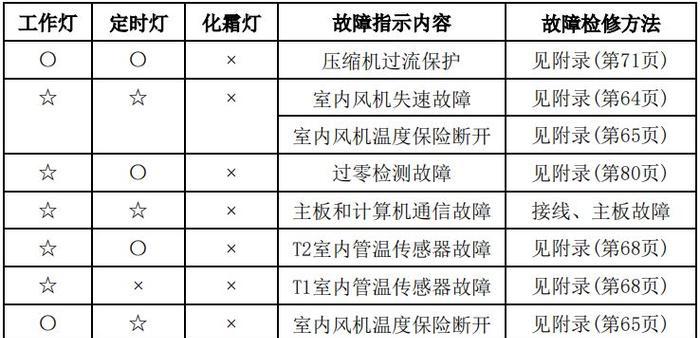 | 工作灯 | 定时灯 | 化霜灯 | 故障指示内容 | 故障检修方法 |
|---|---|---|---|---|
| ○ | ○ | × | 压缩机过流保护 | 见附录(第71页) |
| ☆ | ☆ | × | 室内风机失速故障 | 见附录(第64页) |
| | | | 室内风机温度保险断开 | 见附录(第65页) |
| ☆ | ○ | × | 过零检测故障 | 见附录(第80页) |
| ☆ | ☆ | × | 主板和计算机通信故障 | 接线、主板故障 |
| ☆ | ○ | × | T2室内管温传感器故障 | 见附录(第68页) |
| ☆ | × | × | T1室内管温传感器故障 | 见附录(第68页) |
| ○ | ☆ | × | 室内风机温度保险断开 | 见附录(第65页) |